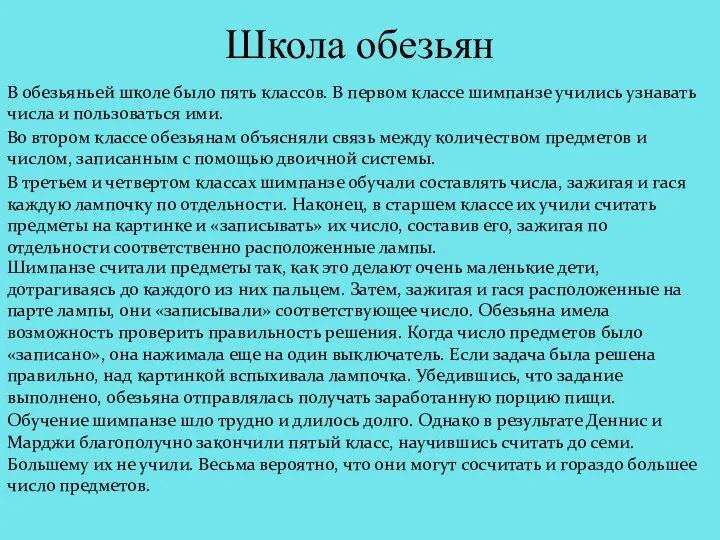 Школа обезьян

В обезьяньей школе было пять классов. В первом классе шимпанзе учились узнавать числа и пользоваться ими.

Во втором классе обезьянам объясняли связь между количеством предметов и числом, записанным с помощью двоичной системы.

В третьем и четвертом классах шимпанзе обучали составлять числа, зажигая и гася каждую лампочку по отдельности. Наконец, в старшем классе их учили считать предметы на картинке и «записывать» их число, составив его, зажигая по отдельности соответственно расположенные лампы.
Шимпанзе считали предметы так, как это делают очень маленькие дети, дотрагиваясь до каждого из них пальцем. Затем, зажигая и гася расположенные на парте лампы, они «записывали» соответствующее число. Обезьяна имела возможность проверить правильность решения. Когда число предметов было «записано», она нажимала еще на один выключатель. Если задача была решена правильно, над картинкой вспыхивала лампочка. Убедившись, что задание выполнено, обезьяна отправлялась получать заработанную порцию пищи. Обучение шимпанзе шло трудно и длилось долго. Однако в результате Деннис и Марджи благополучно закончили пятый класс, научившись считать до семи. Большему их не учили. Весьма вероятно, что они могут сосчитать и гораздо большее число предметов.